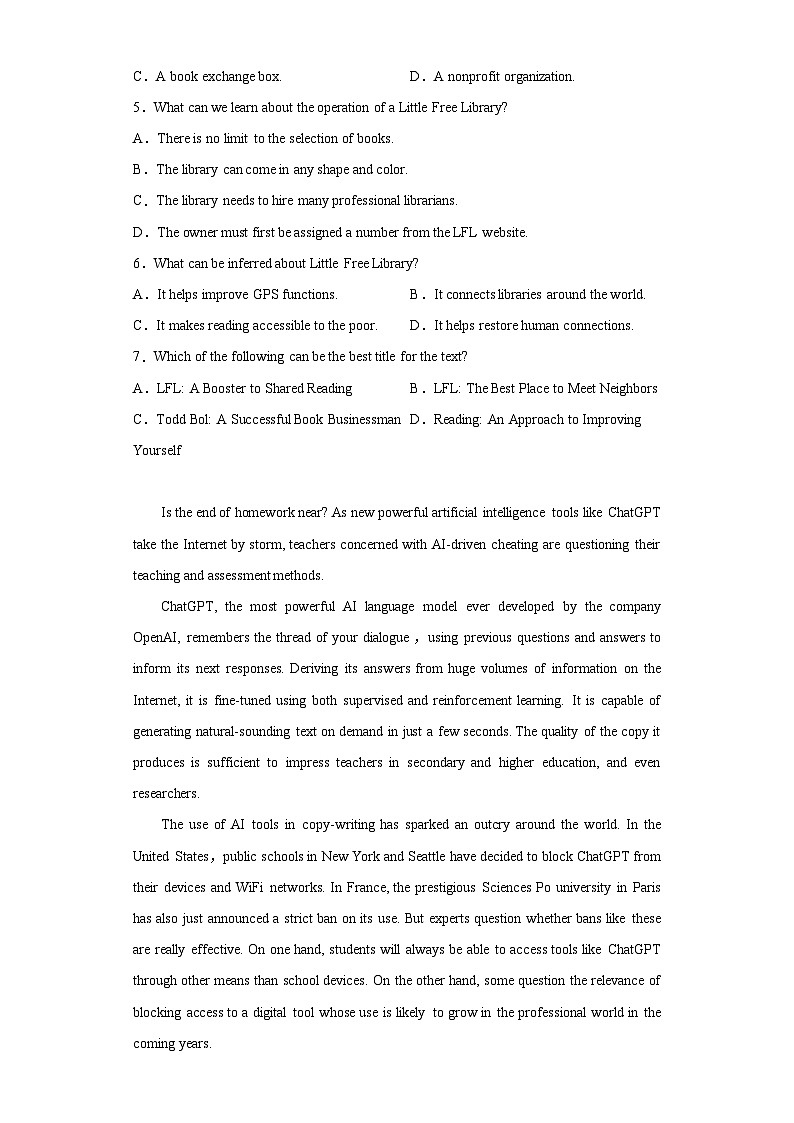 C．A book exchange box.　　　　　　　D．A nonprofit organization.

5．What can we learn about the operation of a Little Free Library?

A．There is no limit to the selection of books.

B．The library can come in any shape and color.

C．The library needs to hire many professional librarians.

D．The owner must first be assigned a number from the LFL website.

6．What can be inferred about Little Free Library?

A．It helps improve GPS functions.　　　B．It connects libraries around the world.

C．It makes reading accessible to the poor.　　D．It helps restore human connections.

7．Which of the following can be the best title for the text?

A．LFL: A Booster to Shared Reading　　B．LFL: The Best Place to Meet Neighbors

C．Todd Bol: A Successful Book Businessman　D．Reading: An Approach to Improving Yourself

Is the end of homework near? As new powerful artificial intelligence tools like ChatGPT take the Internet by storm, teachers concerned with AI-driven cheating are questioning their teaching and assessment methods.

ChatGPT, the most powerful AI language model ever developed by the company OpenAI, remembers the thread of your dialogue，using previous questions and answers to inform its next responses. Deriving its answers from huge volumes of information on the Internet, it is fine-tuned using both supervised and reinforcement learning. It is capable of generating natural-sounding text on demand in just a few seconds. The quality of the copy it produces is sufficient to impress teachers in secondary and higher education, and even researchers.

The use of AI tools in copy-writing has sparked an outcry around the world. In the United States，public schools in New York and Seattle have decided to block ChatGPT from their devices and WiFi networks. In France, the prestigious Sciences Po university in Paris has also just announced a strict ban on its use. But experts question whether bans like these are really effective. On one hand, students will always be able to access tools like ChatGPT through other means than school devices. On the other hand, some question the relevance of blocking access to a digital tool whose use is likely to grow in the professional world in the coming years.